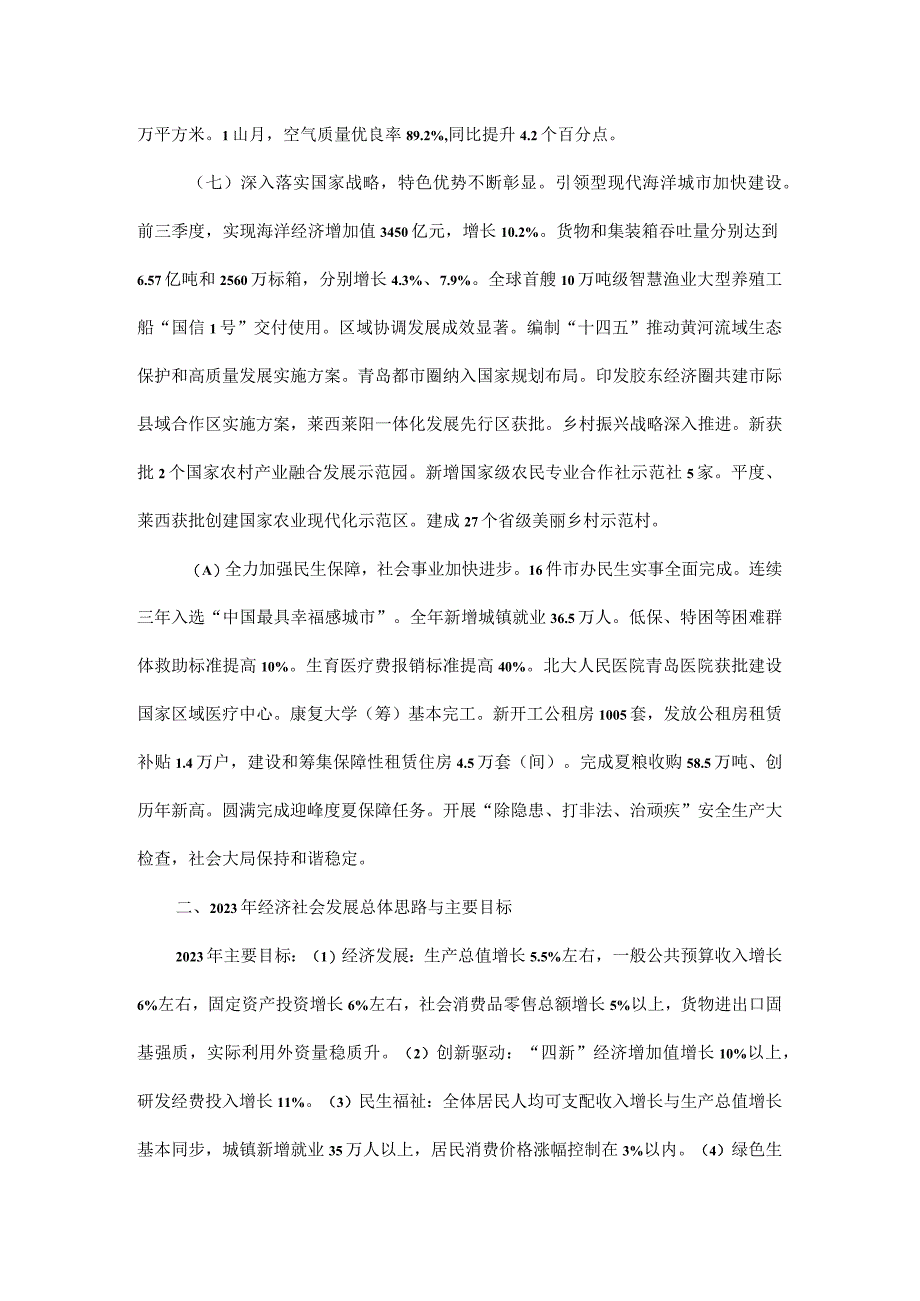 万平方米。1山月，空气质量优良率89.2%,同比提升4.2个百分点。

（七）深入落实国家战略，特色优势不断彰显。引领型现代海洋城市加快建设。前三季度，实现海洋经济增加值3450亿元，增长10.2%。货物和集装箱吞吐量分别达到6.57亿吨和2560万标箱，分别增长4.3%、7.9%。全球首艘10万吨级智慧渔业大型养殖工船“国信1号”交付使用。区域协调发展成效显著。编制“十四五”推动黄河流域生态保护和高质量发展实施方案。青岛都市圈纳入国家规划布局。印发胶东经济圈共建市际县域合作区实施方案，莱西莱阳一体化发展先行区获批。乡村振兴战略深入推进。新获批2个国家农村产业融合发展示范园。新增国家级农民专业合作社示范社5家。平度、莱西获批创建国家农业现代化示范区。建成27个省级美丽乡村示范村。

（A）全力加强民生保障，社会事业加快进步。16件市办民生实事全面完成。连续三年入选“中国最具幸福感城市”。全年新增城镇就业36.5万人。低保、特困等困难群体救助标准提高10%。生育医疗费报销标准提高40%。北大人民医院青岛医院获批建设国家区域医疗中心。康复大学（筹）基本完工。新开工公租房1005套，发放公租房租赁补贴1.4万户，建设和筹集保障性租赁住房4.5万套（间）。完成夏粮收购58.5万吨、创历年新高。圆满完成迎峰度夏保障任务。开展“除隐患、打非法、治顽疾”安全生产大检查，社会大局保持和谐稳定。

二、2023年经济社会发展总体思路与主要目标

2023年主要目标：（1）经济发展：生产总值增长5.5%左右，一般公共预算收入增长6%左右，固定资产投资增长6%左右，社会消费品零售总额增长5%以上，货物进出口固基强质，实际利用外资量稳质升。（2）创新驱动：“四新”经济增加值增长10%以上，研发经费投入增长11%。（3）民生福祉：全体居民人均可支配收入增长与生产总值增长基本同步，城镇新增就业35万人以上，居民消费价格涨幅控制在3%以内。（4）绿色生